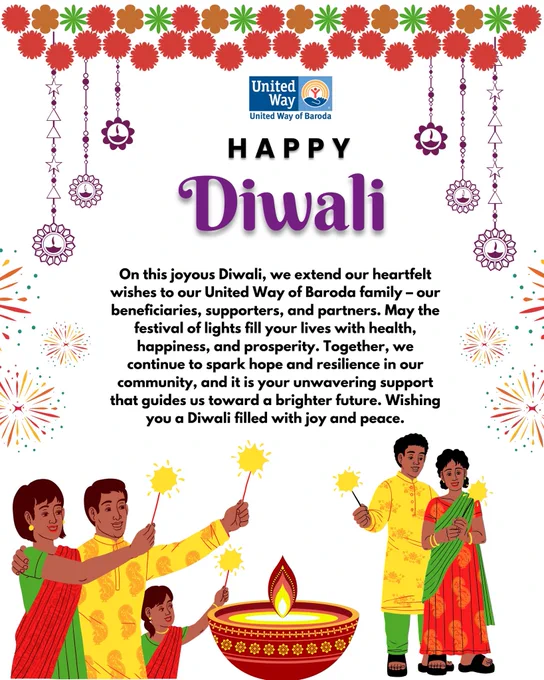 United Way
United Way of Baroda

HAPPY

Diwali

On this joyous Diwali, we extend our heartfelt wishes to our United Way of Baroda family – our beneficiaries, supporters, and partners. May the festival of lights fill your lives with health, happiness, and prosperity. Together, we continue to spark hope and resilience in our community, and it is your unwavering support that guides us toward a brighter future. Wishing you a Diwali filled with joy and peace.